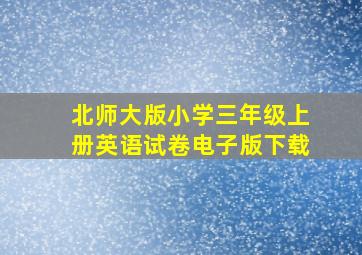 北师大版小学三年级上册英语试卷电子版下载